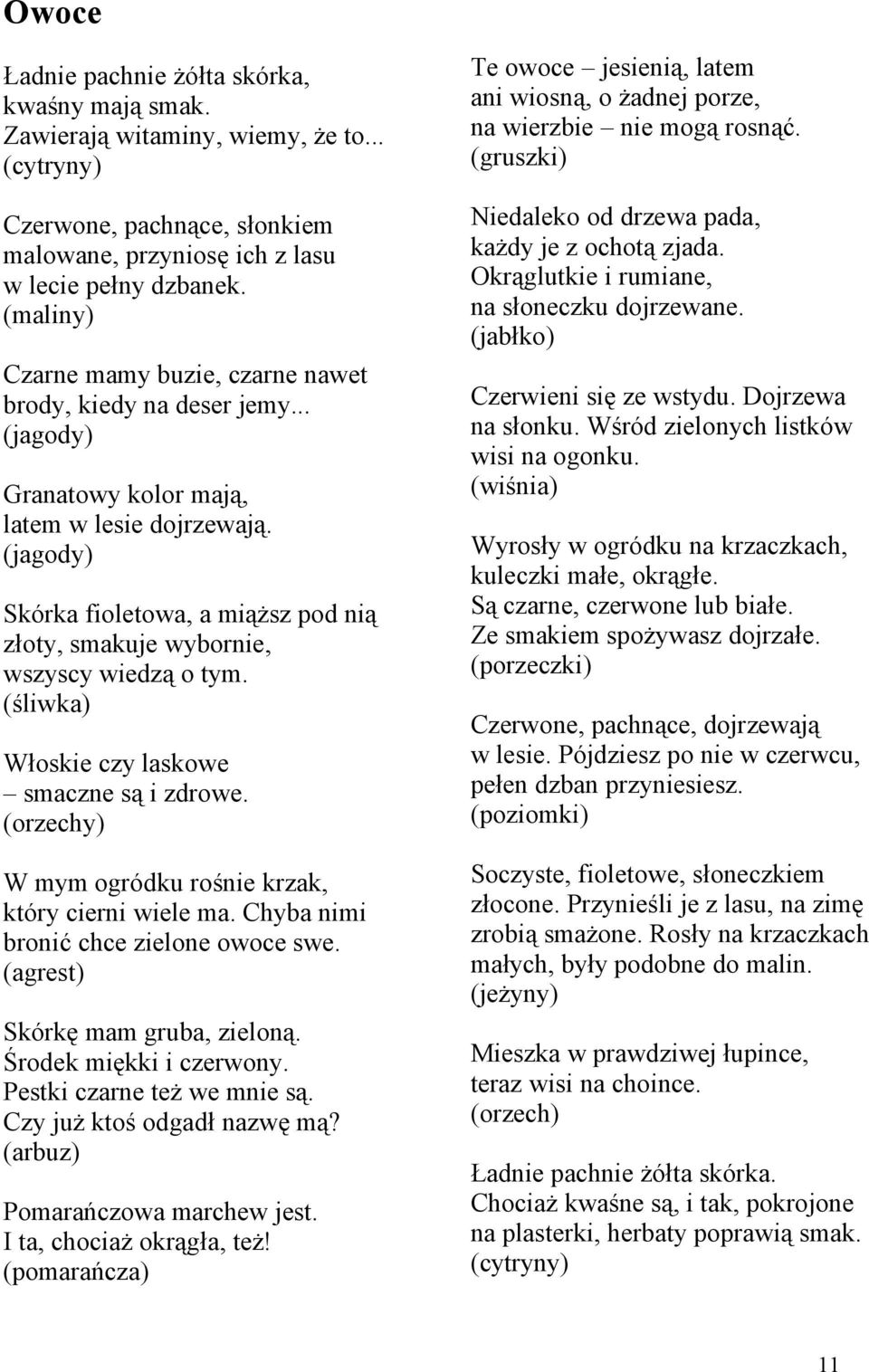 Owoce

Ładnie pachnie żółta skórka,
kwaśny mają smak.
Zawierają witaminy, wiemy, że to...
(cytryny)

Czerwone, pachnące, słonkiem
malowane, przyniosę ich z lasu
w lecie pełny dzbanek.
(maliny)

Czarne mamy buzie, czarne nawet
brody, kiedy na deser jemy...
(jagody)

Granatowy kolor mają,
latem w lesie dojrzewają.
(jagody)

Skórka fioletowa, a miąższ pod nią
złoty, smakuje wybornie,
wszyscy wiedzą o tym.
(śliwka)

Włoskie czy laskowe
– smaczne są i zdrowe.
(orzechy)

W mym ogródku rośnie krzak,
który cierni wiele ma. Chyba nimi
bronić chce zielone owoce swe.
(agrest)

Skórkę mam gruba, zieloną.
Środek miękki i czerwony.
Pestki czarne też we mnie są.
Czy już ktoś odgadł nazwę mą?
(arbuz)

Pomarańczowa marchew jest.
I ta, chociaż okrągła, też!
(pomarańcza)

Te owoce – jesienią, latem
ani wiosną, o żadnej porze,
na wierzbie – nie mogą rosnąć.
(gruszki)

Niedaleko od drzewa pada,
każdy je z ochotą zjada.
Okrąglutkie i rumiane,
na słoneczku dojrzewane.
(jabłko)

Czerwieni się ze wstydu. Dojrzewa
na słonku. Wśród zielonych listków
wisi na ogonku.
(wiśnia)

Wyrosły w ogródku na krzaczkach,
kuleczki małe, okrągłe.
Są czarne, czerwone lub białe.
Ze smakiem spożywasz dojrzałe.
(porzeczki)

Czerwone, pachnące, dojrzewają
w lesie. Pójdziesz po nie w czerwcu,
pełen dzban przyniesiesz.
(poziomki)

Soczyste, fioletowe, słoneczkiem
złocone. Przynieśli je z lasu, na zimę
zrobią smażone. Rosły na krzaczkach
małych, były podobne do malin.
(jeżyny)

Mieszka w prawdziwej łupince,
teraz wisi na choince.
(orzech)

Ładnie pachnie żółta skórka.
Chociaż kwaśne są, i tak, pokrojone
na plasterki, herbaty poprawią smak.
(cytryny)

11